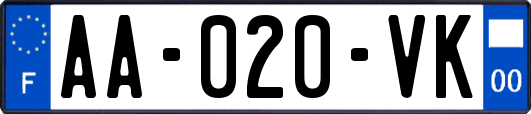 F

AA-020-VK

00